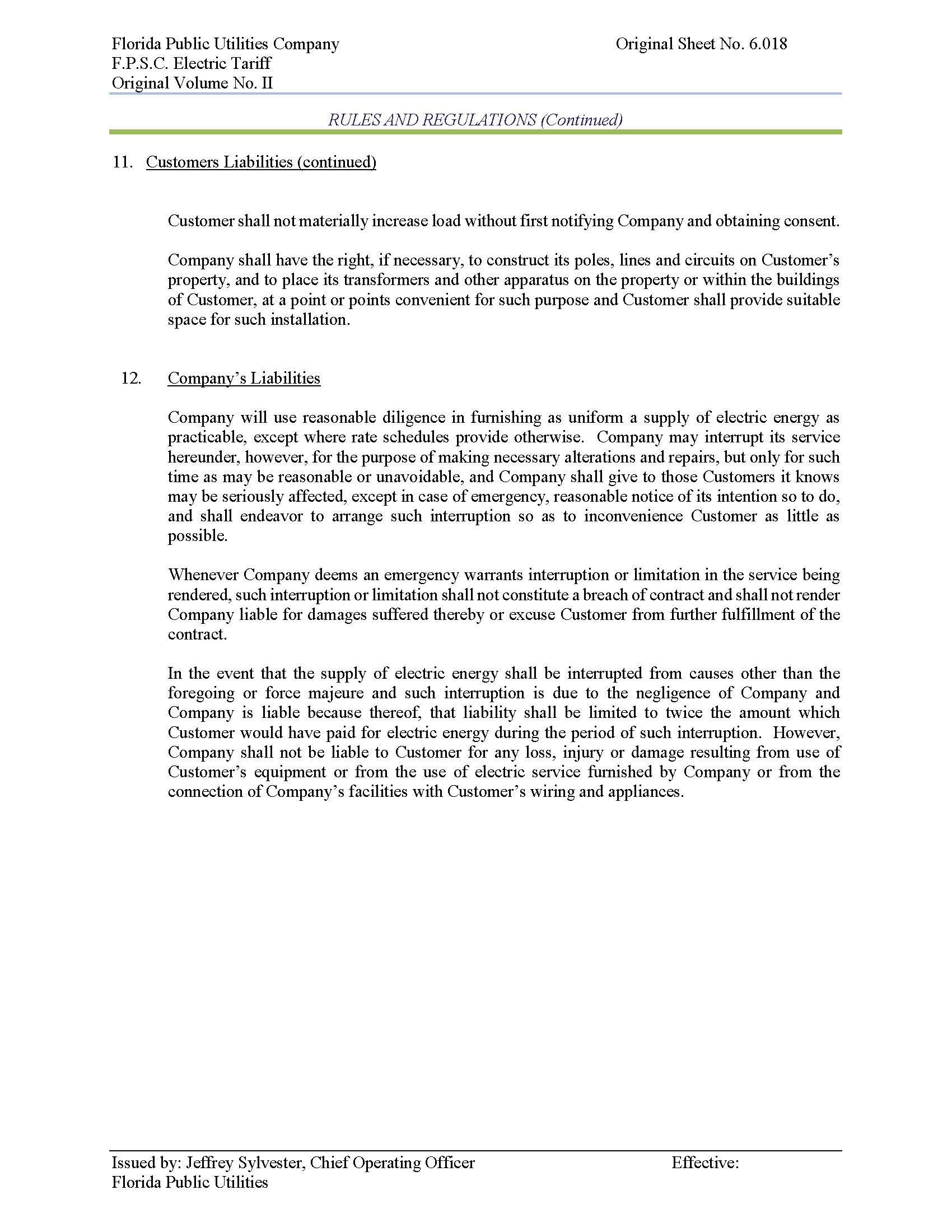 Florida Public Utilities Company
F.P.S.C. Electric Tariff
Original Volume No. II

Original Sheet No. 6.018

RULES AND REGULATIONS (Continued)

11. Customers Liabilities (continued)

Customer shall not materially increase load without first notifying Company and obtaining consent.

Company shall have the right, if necessary, to construct its poles, lines and circuits on Customer's property, and to place its transformers and other apparatus on the property or within the buildings of Customer, at a point or points convenient for such purpose and Customer shall provide suitable space for such installation.

12. Company's Liabilities

Company will use reasonable diligence in furnishing as uniform a supply of electric energy as practicable, except where rate schedules provide otherwise. Company may interrupt its service hereunder, however, for the purpose of making necessary alterations and repairs, but only for such time as may be reasonable or unavoidable, and Company shall give to those Customers it knows may be seriously affected, except in case of emergency, reasonable notice of its intention so to do, and shall endeavor to arrange such interruption so as to inconvenience Customer as little as possible.

Whenever Company deems an emergency warrants interruption or limitation in the service being rendered, such interruption or limitation shall not constitute a breach of contract and shall not render Company liable for damages suffered thereby or excuse Customer from further fulfillment of the contract.

In the event that the supply of electric energy shall be interrupted from causes other than the foregoing or force majeure and such interruption is due to the negligence of Company and Company is liable because thereof, that liability shall be limited to twice the amount which Customer would have paid for electric energy during the period of such interruption. However, Company shall not be liable to Customer for any loss, injury or damage resulting from use of Customer's equipment or from the use of electric service furnished by Company or from the connection of Company's facilities with Customer's wiring and appliances.

Issued by: Jeffrey Sylvester, Chief Operating Officer
Florida Public Utilities

Effective: